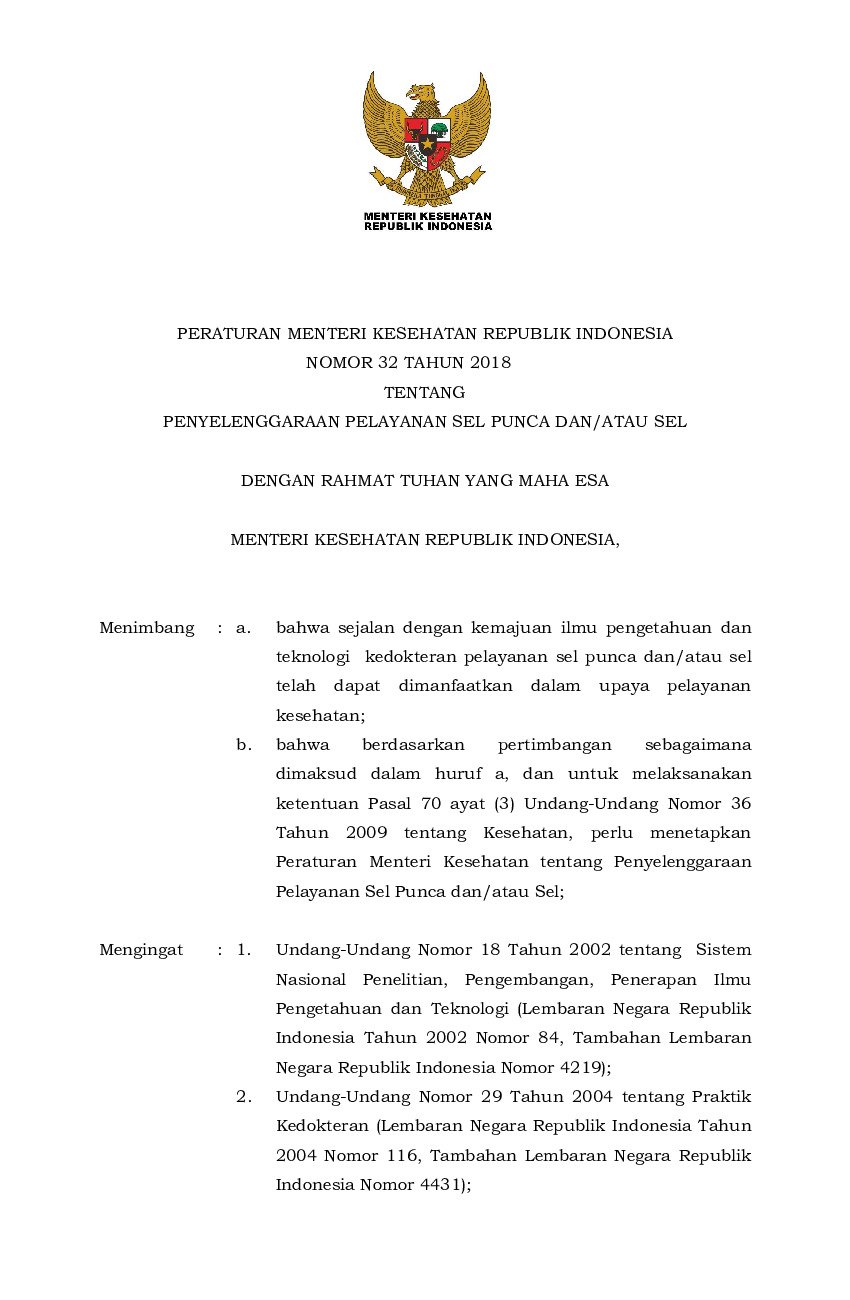 MENTERI KESEHATAN
REPUBLIK INDONESIA

PERATURAN MENTERI KESEHATAN REPUBLIK INDONESIA
NOMOR 32 TAHUN 2018
TENTANG
PENYELENGGARAAN PELAYANAN SEL PUNCA DAN/ATAU SEL

DENGAN RAHMAT TUHAN YANG MAHA ESA

MENTERI KESEHATAN REPUBLIK INDONESIA,

Menimbang : a. bahwa sejalan dengan kemajuan ilmu pengetahuan dan teknologi kedokteran pelayanan sel punca dan/atau sel telah dapat dimanfaatkan dalam upaya pelayanan kesehatan;

b. bahwa berdasarkan pertimbangan sebagaimana dimaksud dalam huruf a, dan untuk melaksanakan ketentuan Pasal 70 ayat (3) Undang-Undang Nomor 36 Tahun 2009 tentang Kesehatan, perlu menetapkan Peraturan Menteri Kesehatan tentang Penyelenggaraan Pelayanan Sel Punca dan/atau Sel;

Mengingat : 1. Undang-Undang Nomor 18 Tahun 2002 tentang Sistem Nasional Penelitian, Pengembangan, Penerapan Ilmu Pengetahuan dan Teknologi (Lembaran Negara Republik Indonesia Tahun 2002 Nomor 84, Tambahan Lembaran Negara Republik Indonesia Nomor 4219);

2. Undang-Undang Nomor 29 Tahun 2004 tentang Praktik Kedokteran (Lembaran Negara Republik Indonesia Tahun 2004 Nomor 116, Tambahan Lembaran Negara Republik Indonesia Nomor 4431);